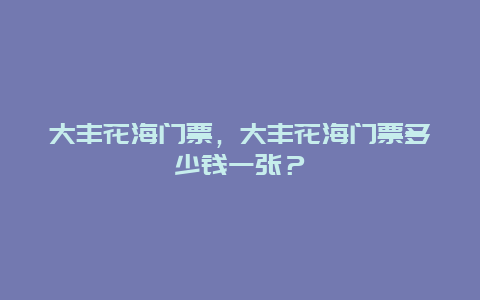 大丰花海门票，大丰花海门票多少钱一张？